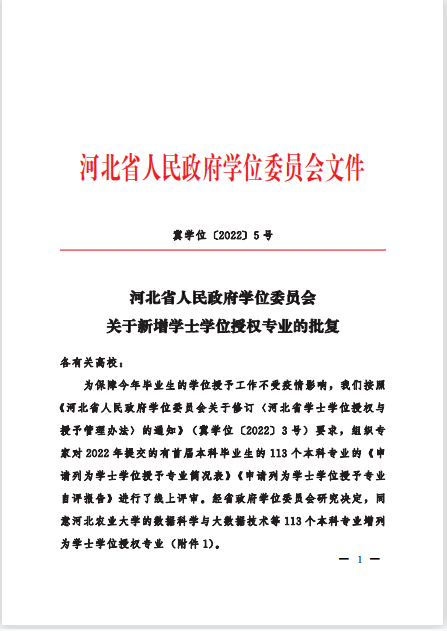 河北省人民政府学位委员会文件

冀学位〔2022〕5号

河北省人民政府学位委员会
关于新增学士学位授权专业的批复

各有关高校：

为保障今年毕业生的学位授予工作不受疫情影响，我们按照《河北省人民政府学位委员会关于修订〈河北省学士学位授权与授予管理办法〉的通知》（冀学位〔2022〕3号）要求，组织专家对2022年提交的有首届本科毕业生的113个本科专业的《申请列为学士学位授予专业简况表》《申请列为学士学位授予专业自评报告》进行了线上评审。经省政府学位委员会研究决定，同意河北农业大学的数据科学与大数据技术等113个本科专业增列为学士学位授权专业（附件1）。

— 1 —